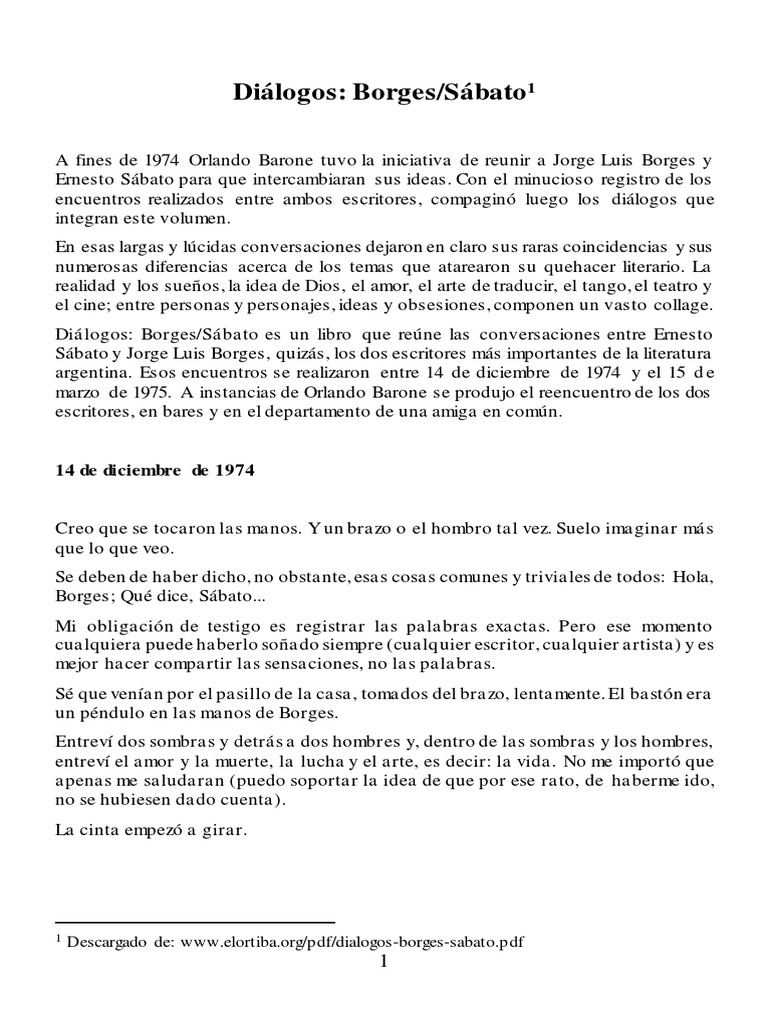 Diálogos: Borges/Sábato$^1$

A fines de 1974 Orlando Barone tuvo la iniciativa de reunir a Jorge Luis Borges y Ernesto Sábato para que intercambiaran sus ideas. Con el minucioso registro de los encuentros realizados entre ambos escritores, compaginó luego los diálogos que integran este volumen.

En esas largas y lúcidas conversaciones dejaron en claro sus raras coincidencias y sus numerosas diferencias acerca de los temas que atarearon su quehacer literario. La realidad y los sueños, la idea de Dios, el amor, el arte de traducir, el tango, el teatro y el cine; entre personas y personajes, ideas y obsesiones, componen un vasto collage.

Diálogos: Borges/Sábato es un libro que reúne las conversaciones entre Ernesto Sábato y Jorge Luis Borges, quizás, los dos escritores más importantes de la literatura argentina. Esos encuentros se realizaron entre 14 de diciembre de 1974 y el 15 de marzo de 1975. A instancias de Orlando Barone se produjo el reencuentro de los dos escritores, en bares y en el departamento de una amiga en común.

14 de diciembre de 1974

Creo que se tocaron las manos. Y un brazo o el hombro tal vez. Suelo imaginar más que lo que veo.

Se deben de haber dicho, no obstante, esas cosas comunes y triviales de todos: Hola, Borges; Qué dice, Sábato...

Mi obligación de testigo es registrar las palabras exactas. Pero ese momento cualquiera puede haberlo soñado siempre (cualquier escritor, cualquier artista) y es mejor hacer compartir las sensaciones, no las palabras.

Sé que venían por el pasillo de la casa, tomados del brazo, lentamente. El bastón era un péndulo en las manos de Borges.

Entreví dos sombras y detrás a dos hombres y, dentro de las sombras y los hombres, entreví el amor y la muerte, la lucha y el arte, es decir: la vida. No me importó que apenas me saludaran (puedo soportar la idea de que por ese rato, de haberme ido, no se hubiesen dado cuenta).

La cinta empezó a girar.

$^1$ Descargado de: www.elortiba.org/pdf/dialogos-borges-sabato.pdf

1